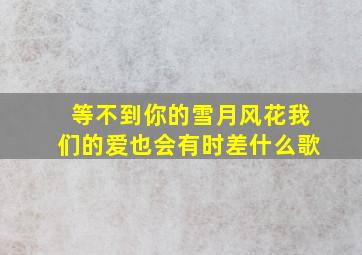 等不到你的雪月风花我们的爱也会有时差什么歌